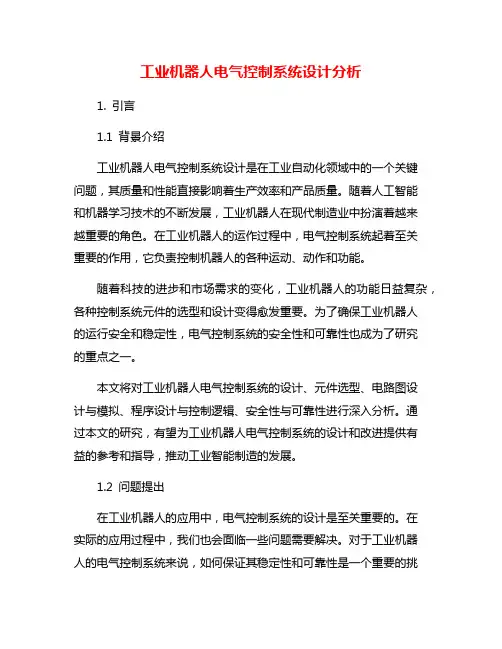 工业机器人电气控制系统设计分析

1. 引言

1.1 背景介绍

工业机器人电气控制系统设计是在工业自动化领域中的一个关键问题，其质量和性能直接影响着生产效率和产品质量。随着人工智能和机器学习技术的不断发展，工业机器人在现代制造业中扮演着越来越重要的角色。在工业机器人的运作过程中，电气控制系统起着至关重要的作用，它负责控制机器人的各种运动、动作和功能。

随着科技的进步和市场需求的变化，工业机器人的功能日益复杂，各种控制系统元件的选型和设计变得愈发重要。为了确保工业机器人的运行安全和稳定性，电气控制系统的安全性和可靠性也成为了研究的重点之一。

本文将对工业机器人电气控制系统的设计、元件选型、电路图设计与模拟、程序设计与控制逻辑、安全性与可靠性进行深入分析。通过本文的研究，有望为工业机器人电气控制系统的设计和改进提供有益的参考和指导，推动工业智能制造的发展。

1.2 问题提出

在工业机器人的应用中，电气控制系统的设计是至关重要的。在实际的应用过程中，我们也会面临一些问题需要解决。对于工业机器人的电气控制系统来说，如何保证其稳定性和可靠性是一个重要的挑